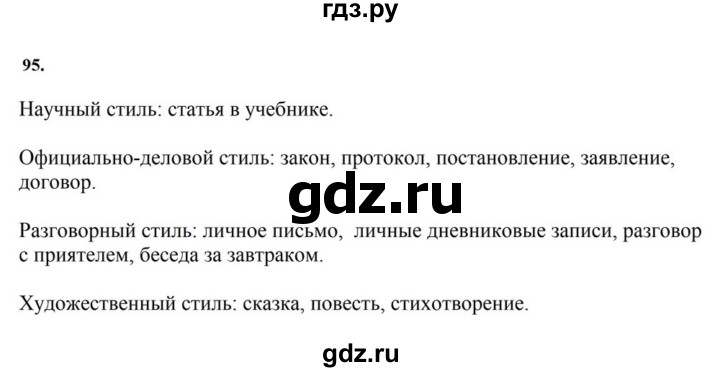 гдз.ру

95.

Научный стиль: статья в учебнике.

Официально-деловой стиль: закон, протокол, постановление, заявление, договор.

gdz.ru

Разговорный стиль: личное письмо,  личные дневниковые записи, разговор с приятелем, беседа за завтраком.

Художественный стиль: сказка, повесть, стихотворение.

gdz.ru